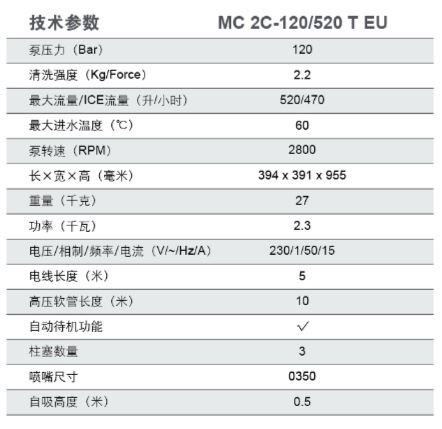 | 技术参数 | MC 2C-120/520 T EU |
|---|---|
| 泵压力（Bar） | 120 |
| 清洗强度（Kg/Force） | 2.2 |
| 最大流量/ICE流量（升/小时） | 520/470 |
| 最大进水温度（℃） | 60 |
| 泵转速（RPM） | 2800 |
| 长×宽×高（毫米） | 394 x 391 x 955 |
| 重量（千克） | 27 |
| 功率（千瓦） | 2.3 |
| 电压/相制/频率/电流（V/~/Hz/A） | 230/1/50/15 |
| 电线长度（米） | 5 |
| 高压软管长度（米） | 10 |
| 自动待机功能 | ✓ |
| 柱塞数量 | 3 |
| 喷嘴尺寸 | 0350 |
| 自吸高度（米） | 0.5 |